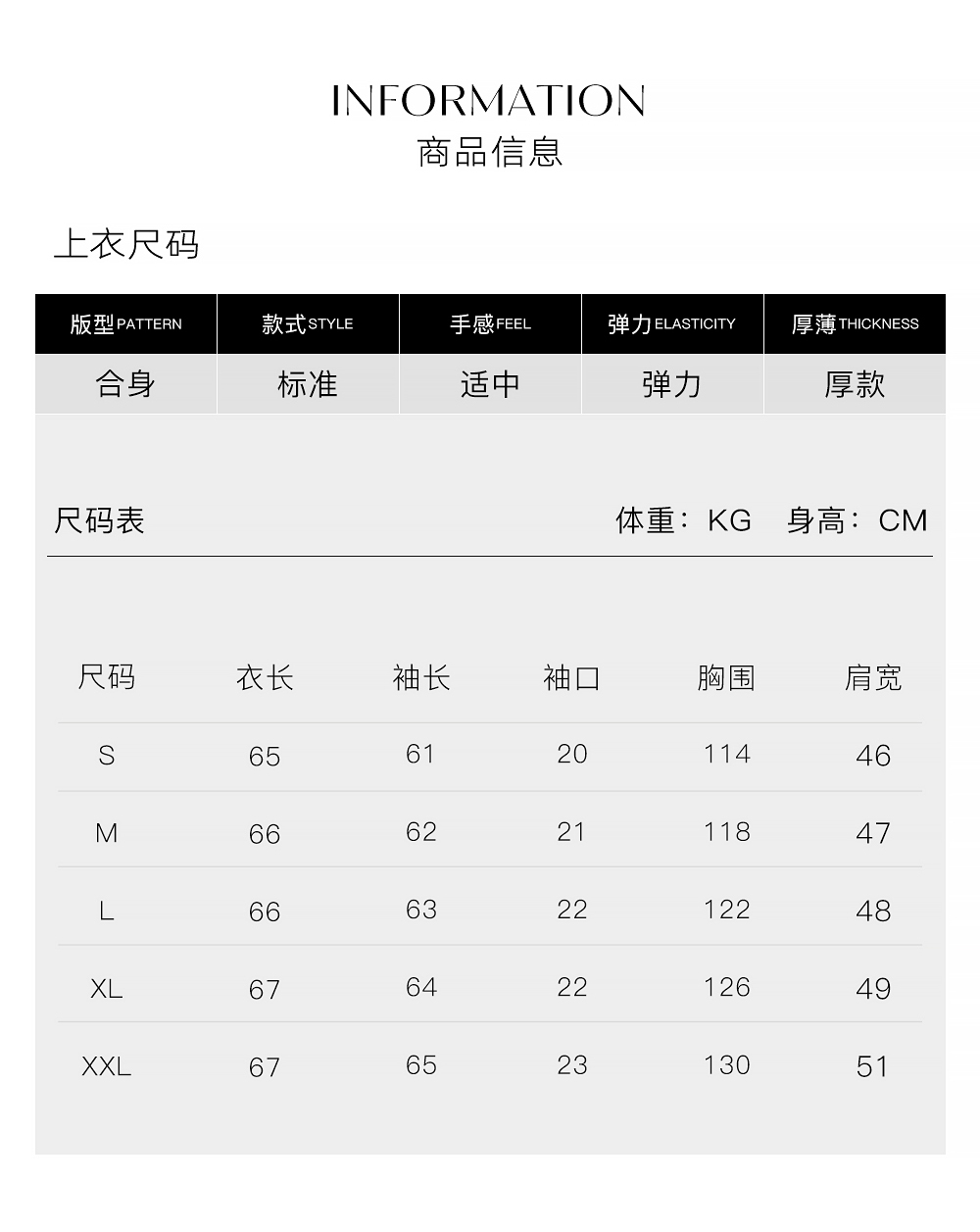 INFORMATION
商品信息

上衣尺码

| 版型PATTERN | 款式STYLE | 手感FEEL | 弹力ELASTICITY | 厚薄THICKNESS |
|---|---|---|---|---|
| 合身 | 标准 | 适中 | 弹力 | 厚款 |

尺码表

体重：KG 身高：CM

| 尺码 | 衣长 | 袖长 | 袖口 | 胸围 | 肩宽 |
|---|---|---|---|---|---|
| S | 65 | 61 | 20 | 114 | 46 |
| M | 66 | 62 | 21 | 118 | 47 |
| L | 66 | 63 | 22 | 122 | 48 |
| XL | 67 | 64 | 22 | 126 | 49 |
| XXL | 67 | 65 | 23 | 130 | 51 |